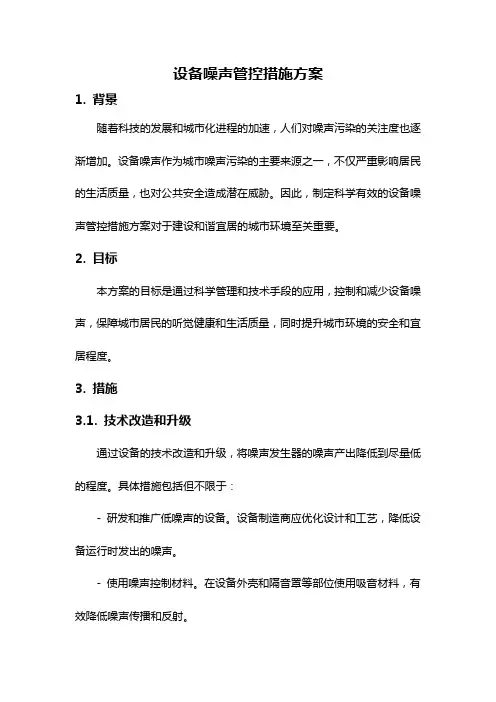 设备噪声管控措施方案

1. 背景

随着科技的发展和城市化进程的加速，人们对噪声污染的关注度也逐渐增加。设备噪声作为城市噪声污染的主要来源之一，不仅严重影响居民的生活质量，也对公共安全造成潜在威胁。因此，制定科学有效的设备噪声管控措施方案对于建设和谐宜居的城市环境至关重要。

2. 目标

本方案的目标是通过科学管理和技术手段的应用，控制和减少设备噪声，保障城市居民的听觉健康和生活质量，同时提升城市环境的安全和宜居程度。

3. 措施

3.1. 技术改造和升级

通过设备的技术改造和升级，将噪声发生器的噪声产出降低到尽量低的程度。具体措施包括但不限于：

- 研发和推广低噪声的设备。设备制造商应优化设计和工艺，降低设备运行时发出的噪声。

- 使用噪声控制材料。在设备外壳和隔音罩等部位使用吸音材料，有效降低噪声传播和反射。